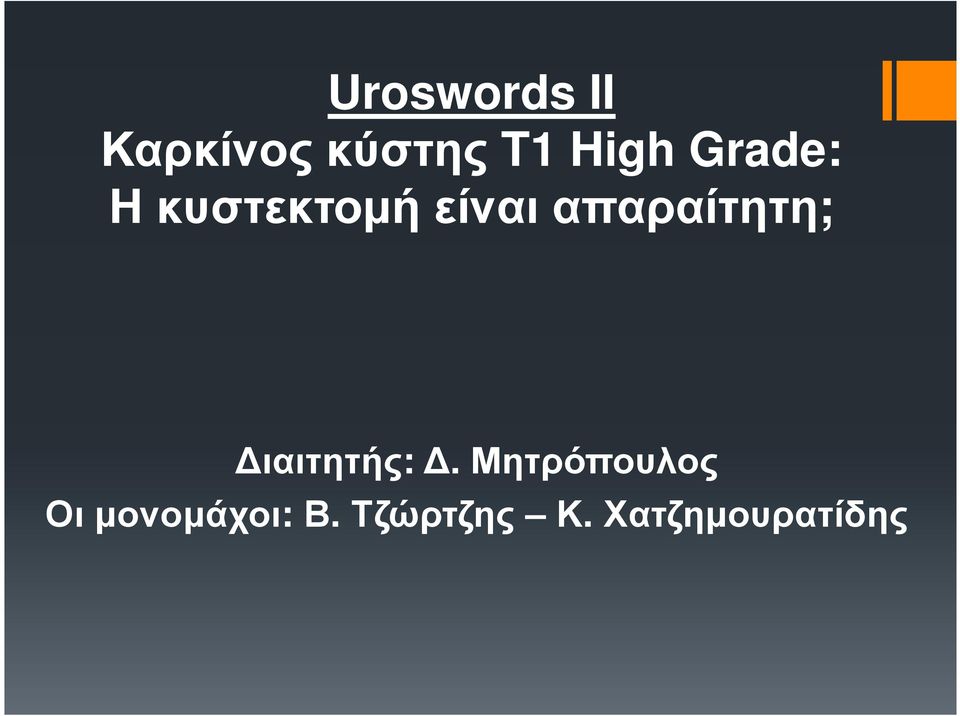 Uroswords II
Καρκίνος κύστης T1 High Grade:
Η κυστεκτομή είναι απαραίτητη;

Διαιτητής: Δ. Μητρόπουλος
Οι μονομάχοι: Β. Τζώρτζης – Κ. Χατζημουρατίδης